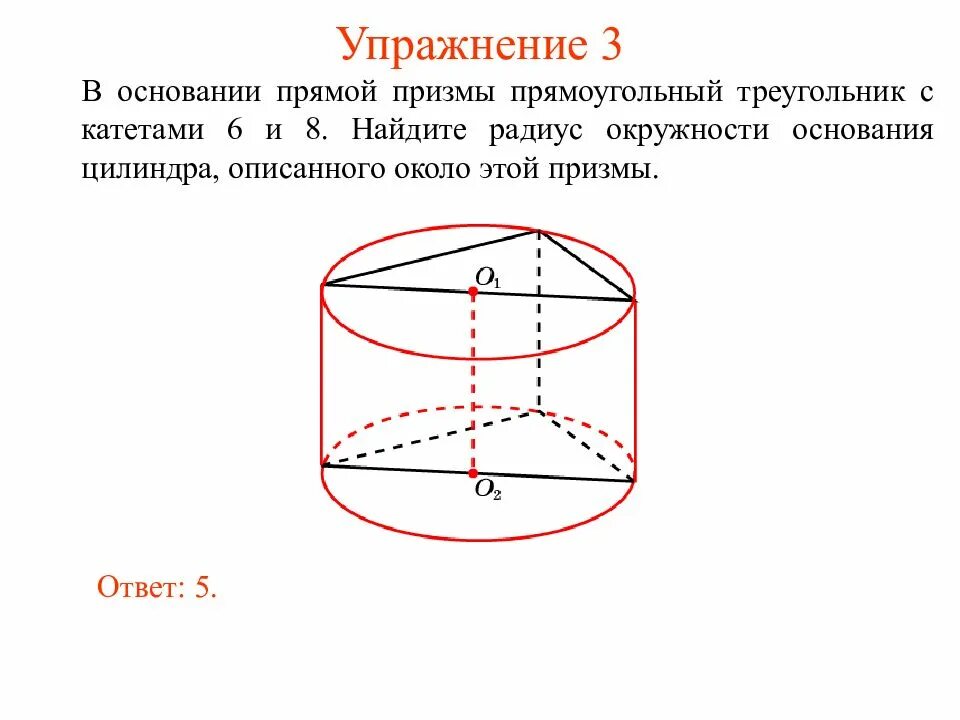 Упражнение 3

В основании прямой призмы прямоугольный треугольник с катетами 6 и 8. Найдите радиус окружности основания цилиндра, описанного около этой призмы.

$O_1$

$O_2$

Ответ: 5.